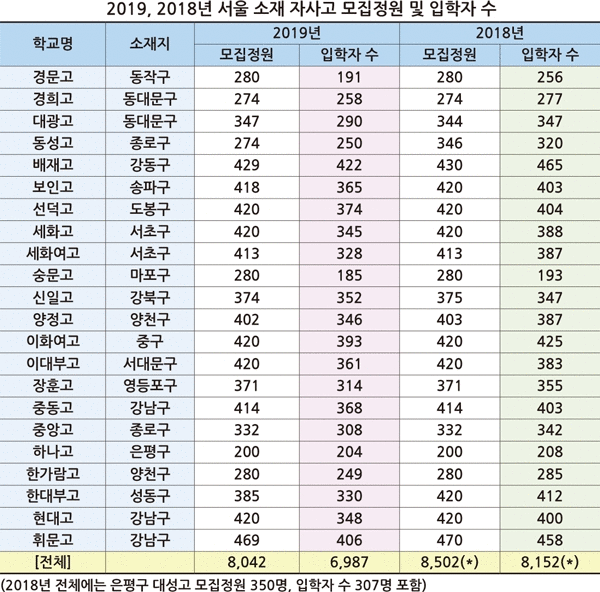 2019, 2018년 서울 소재 자사고 모집정원 및 입학자 수

| 학교명 | 소재지 | 2019년 모집정원 | 2019년 입학자 수 | 2018년 모집정원 | 2018년 입학자 수 |
|---|---|---|---|---|---|
| 경문고 | 동작구 | 280 | 191 | 280 | 256 |
| 경희고 | 동대문구 | 274 | 258 | 274 | 277 |
| 대광고 | 동대문구 | 347 | 290 | 344 | 347 |
| 동성고 | 종로구 | 274 | 250 | 346 | 320 |
| 배재고 | 강동구 | 429 | 422 | 430 | 465 |
| 보인고 | 송파구 | 418 | 365 | 420 | 403 |
| 선덕고 | 도봉구 | 420 | 374 | 420 | 404 |
| 세화고 | 서초구 | 420 | 345 | 420 | 388 |
| 세화여고 | 서초구 | 413 | 328 | 413 | 387 |
| 숭문고 | 마포구 | 280 | 185 | 280 | 193 |
| 신일고 | 강북구 | 374 | 352 | 375 | 347 |
| 양정고 | 양천구 | 402 | 346 | 403 | 387 |
| 이화여고 | 중구 | 420 | 393 | 420 | 425 |
| 이대부고 | 서대문구 | 420 | 361 | 420 | 383 |
| 장훈고 | 영등포구 | 371 | 314 | 371 | 355 |
| 중동고 | 강남구 | 414 | 368 | 414 | 403 |
| 중앙고 | 종로구 | 332 | 308 | 332 | 342 |
| 하나고 | 은평구 | 200 | 204 | 200 | 208 |
| 한가람고 | 양천구 | 280 | 249 | 280 | 285 |
| 한대부고 | 성동구 | 385 | 330 | 420 | 412 |
| 현대고 | 강남구 | 420 | 348 | 420 | 400 |
| 휘문고 | 강남구 | 469 | 406 | 470 | 458 |
| [전체] | | 8,042 | 6,987 | 8,502(*) | 8,152(*) |

(2018년 전체에는 은평구 대성고 모집정원 350명, 입학자 수 307명 포함)